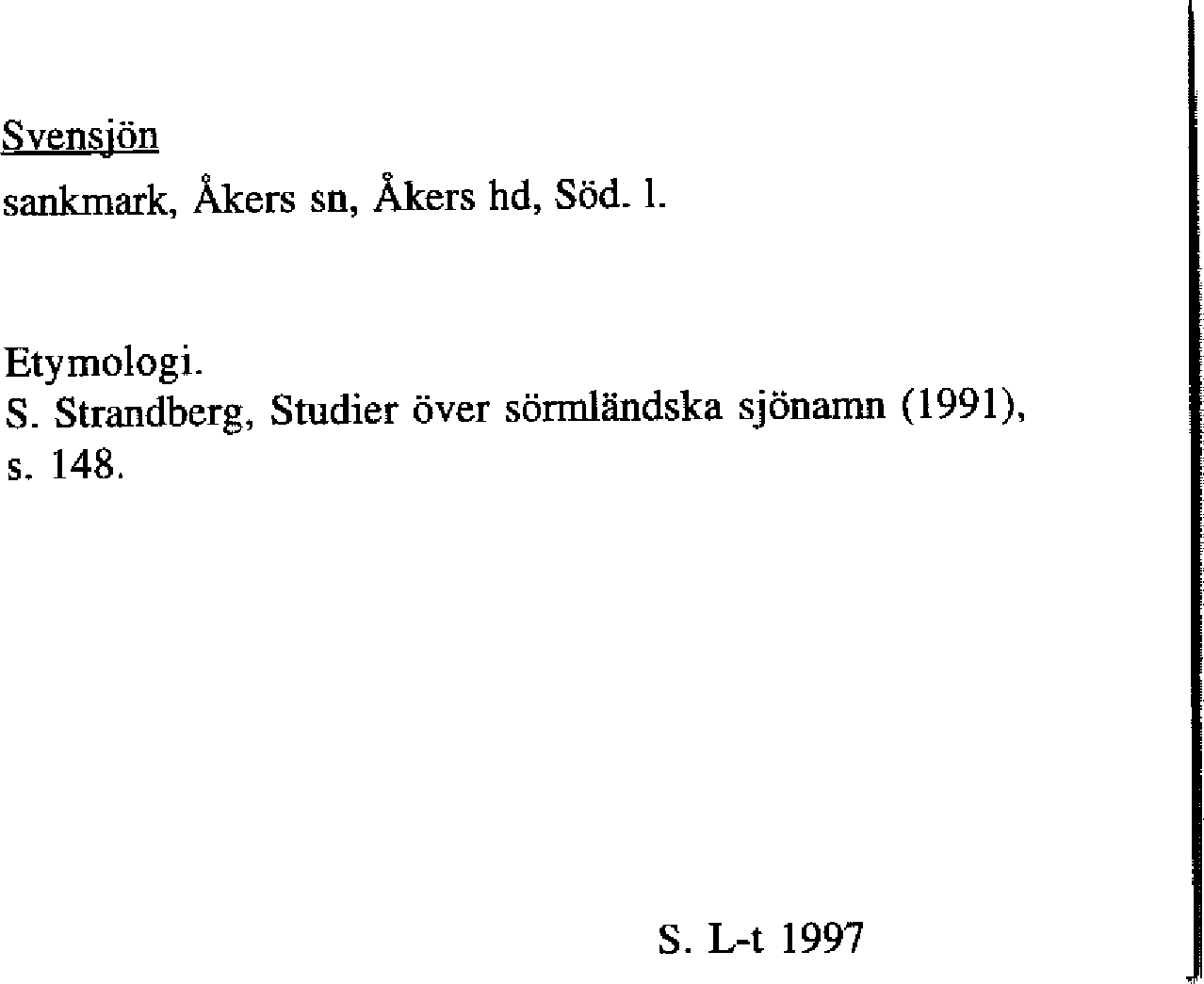 Svensjön

sankmark, Åkers sn, Åkers hd, Söd. l.

Etymologi.
S. Strandberg, Studier över sörmländska sjönamn (1991), s. 148.

S. L-t 1997